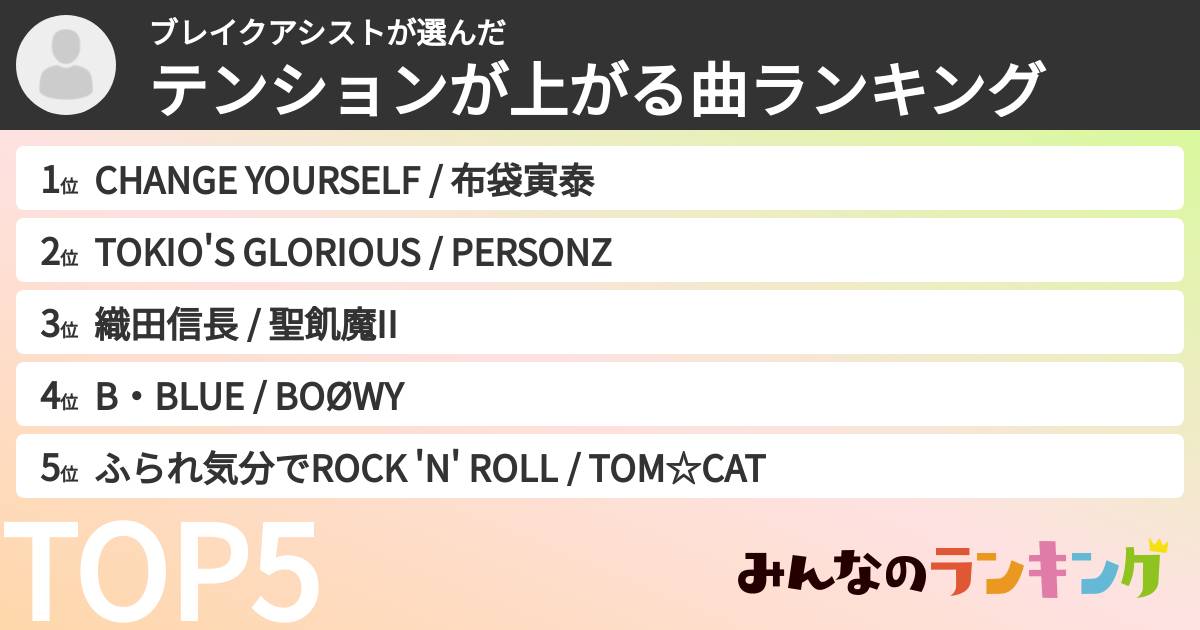 ブレイクアシストが選んだ
テンションが上がる曲ランキング

1位 CHANGE YOURSELF / 布袋寅泰

2位 TOKIO'S GLORIOUS / PERSONZ

3位 織田信長 / 聖飢魔II

4位 B・BLUE / BOØWY

5位 ふられ気分でROCK 'N' ROLL / TOM☆CAT

TOP5

みんなのランキング